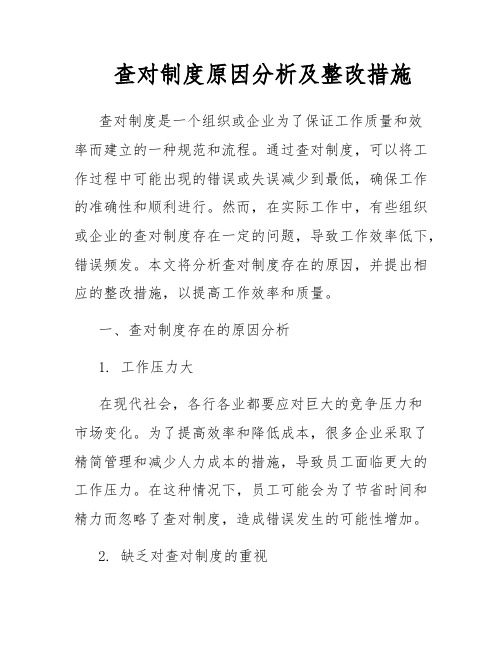 查对制度原因分析及整改措施

查对制度是一个组织或企业为了保证工作质量和效率而建立的一种规范和流程。通过查对制度，可以将工作过程中可能出现的错误或失误减少到最低，确保工作的准确性和顺利进行。然而，在实际工作中，有些组织或企业的查对制度存在一定的问题，导致工作效率低下，错误频发。本文将分析查对制度存在的原因，并提出相应的整改措施，以提高工作效率和质量。

一、查对制度存在的原因分析

1. 工作压力大

在现代社会，各行各业都要应对巨大的竞争压力和市场变化。为了提高效率和降低成本，很多企业采取了精简管理和减少人力成本的措施，导致员工面临更大的工作压力。在这种情况下，员工可能会为了节省时间和精力而忽略了查对制度，造成错误发生的可能性增加。

2. 缺乏对查对制度的重视